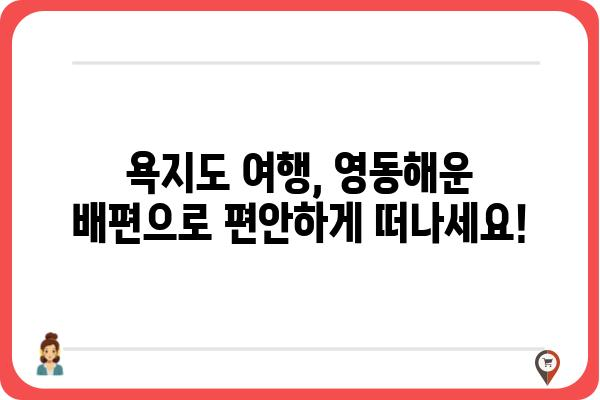 욕지도 여행, 영동해운 배편으로 편안하게 떠나세요!